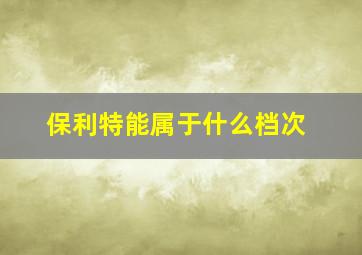 保利特能属于什么档次